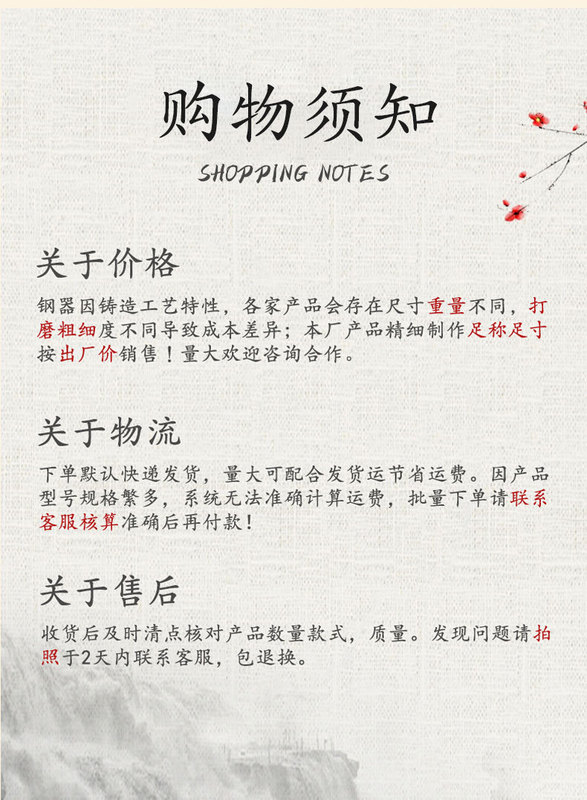 购物须知

SHOPPING NOTES

关于价格

钢器因铸造工艺特性，各家产品会存在尺寸重量不同，打磨粗细度不同导致成本差异；本厂产品精细制作足称足寸按出厂价销售！量大欢迎咨询合作。

关于物流

下单默认快递发货，量大可配合发货运节省运费。因产品型号规格繁多，系统无法准确计算运费，批量下单请联系客服核算准确后再付款！

关于售后

收货后及时清点核对产品数量款式，质量。发现问题请拍照于2天内联系客服，包退换。